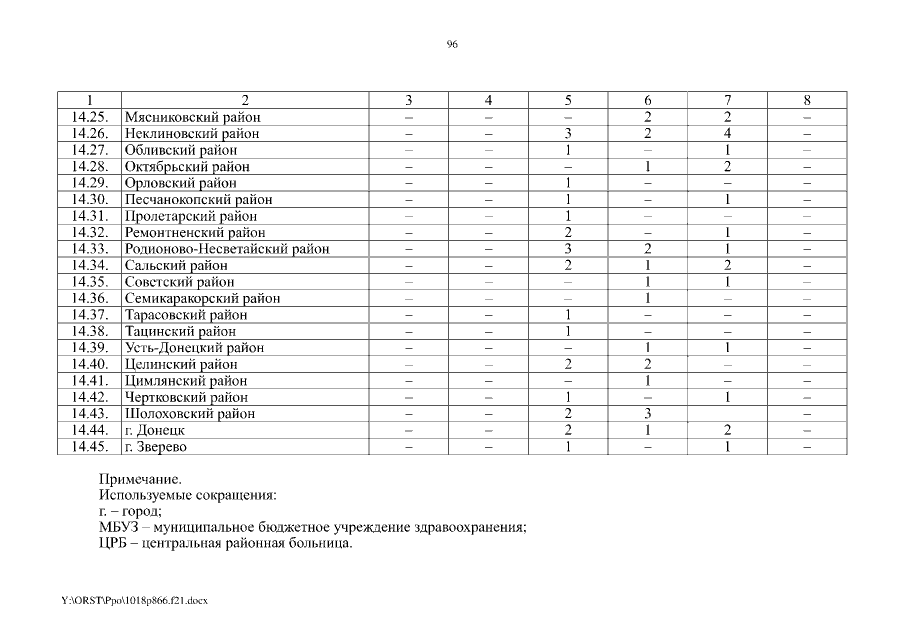 96

| 1 | 2 | 3 | 4 | 5 | 6 | 7 | 8 |
|---|---|---|---|---|---|---|---|
| 14.25. | Мясниковский район | – | – | – | 2 | 2 | – |
| 14.26. | Неклиновский район | – | – | 3 | 2 | 4 | – |
| 14.27. | Обливский район | – | – | 1 | – | 1 | – |
| 14.28. | Октябрьский район | – | – | – | 1 | 2 | – |
| 14.29. | Орловский район | – | – | 1 | – | – | – |
| 14.30. | Песчанокопский район | – | – | 1 | – | 1 | – |
| 14.31. | Пролетарский район | – | – | 1 | – | – | – |
| 14.32. | Ремонтненский район | – | – | 2 | – | 1 | – |
| 14.33. | Родионово-Несветайский район | – | – | 3 | 2 | 1 | – |
| 14.34. | Сальский район | – | – | 2 | 1 | 2 | – |
| 14.35. | Советский район | – | – | – | 1 | 1 | – |
| 14.36. | Семикаракорский район | – | – | – | 1 | – | – |
| 14.37. | Тарасовский район | – | – | 1 | – | – | – |
| 14.38. | Тацинский район | – | – | 1 | – | – | – |
| 14.39. | Усть-Донецкий район | – | – | – | 1 | 1 | – |
| 14.40. | Целинский район | – | – | 2 | 2 | – | – |
| 14.41. | Цимлянский район | – | – | – | 1 | – | – |
| 14.42. | Чертковский район | – | – | 1 | – | 1 | – |
| 14.43. | Шолоховский район | – | – | 2 | 3 |  | – |
| 14.44. | г. Донецк | – | – | 2 | 1 | 2 | – |
| 14.45. | г. Зверево | – | – | 1 | – | 1 | – |

Примечание.
Используемые сокращения:
г. – город;
МБУЗ – муниципальное бюджетное учреждение здравоохранения;
ЦРБ – центральная районная больница.

Y:\ORST\Ppo\1018p866.f21.docx